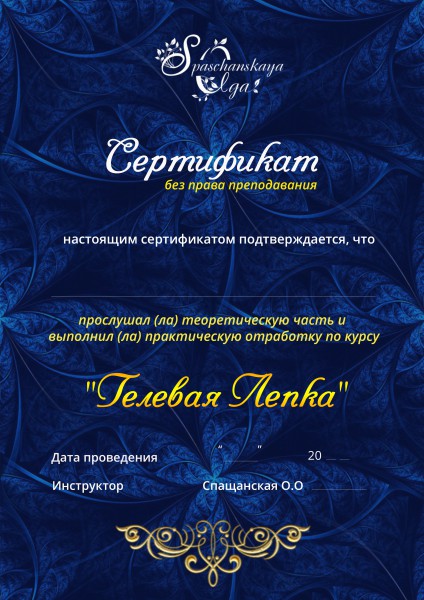 Spaschanskaya
Olga

Сертификат
без права преподавания

настоящим сертификатом подтверждается, что

____

прослушал (ла) теоретическую часть и выполнил (ла) практическую отработку по курсу

"Гелевая Лепка"

Дата проведения "____" ____ 20____

Инструктор Спащанская О.О ____